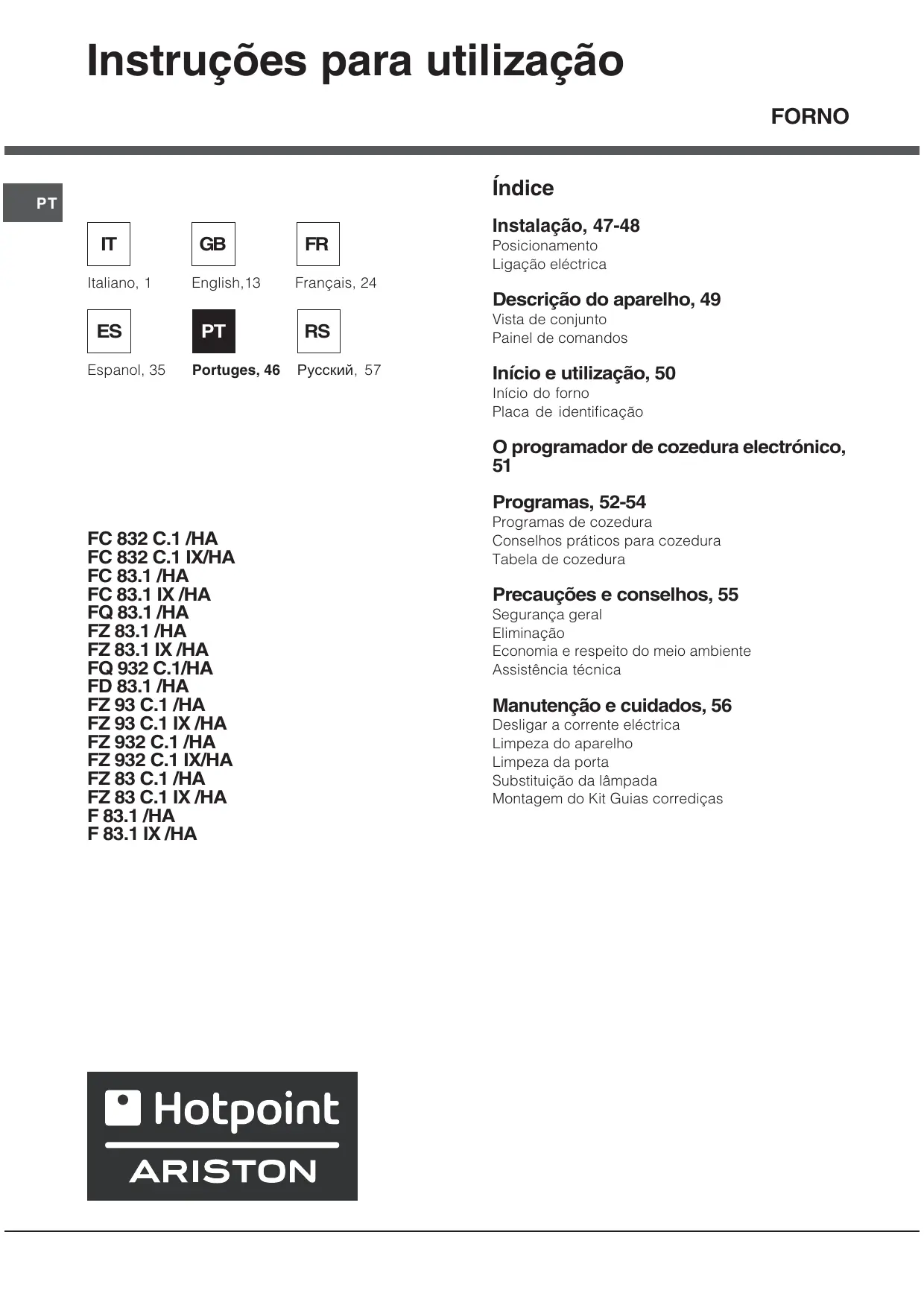 Instruções para utilização

FORNO

PT

IT

Italiano, 1

GB

English,13

FR

Français, 24

ES

Espanol, 35

PT

Portuges, 46

RS

Русский, 57

FC 832 C.1 /HA
FC 832 C.1 IX/HA
FC 83.1 /HA
FC 83.1 IX /HA
FQ 83.1 /HA
FZ 83.1 /HA
FZ 83.1 IX /HA
FQ 932 C.1/HA
FD 83.1 /HA
FZ 93 C.1 /HA
FZ 93 C.1 IX /HA
FZ 932 C.1 /HA
FZ 932 C.1 IX/HA
FZ 83 C.1 /HA
FZ 83 C.1 IX /HA
F 83.1 /HA
F 83.1 IX /HA

Hotpoint
ARISTON

Índice

Instalação, 47-48
Posicionamento
Ligação eléctrica

Descrição do aparelho, 49
Vista de conjunto
Painel de comandos

Início e utilização, 50
Início do forno
Placa de identificação

O programador de cozedura electrónico, 51

Programas, 52-54
Programas de cozedura
Conselhos práticos para cozedura
Tabela de cozedura

Precauções e conselhos, 55
Segurança geral
Eliminação
Economia e respeito do meio ambiente
Assistência técnica

Manutenção e cuidados, 56
Desligar a corrente eléctrica
Limpeza do aparelho
Limpeza da porta
Substituição da lâmpada
Montagem do Kit Guias corrediças